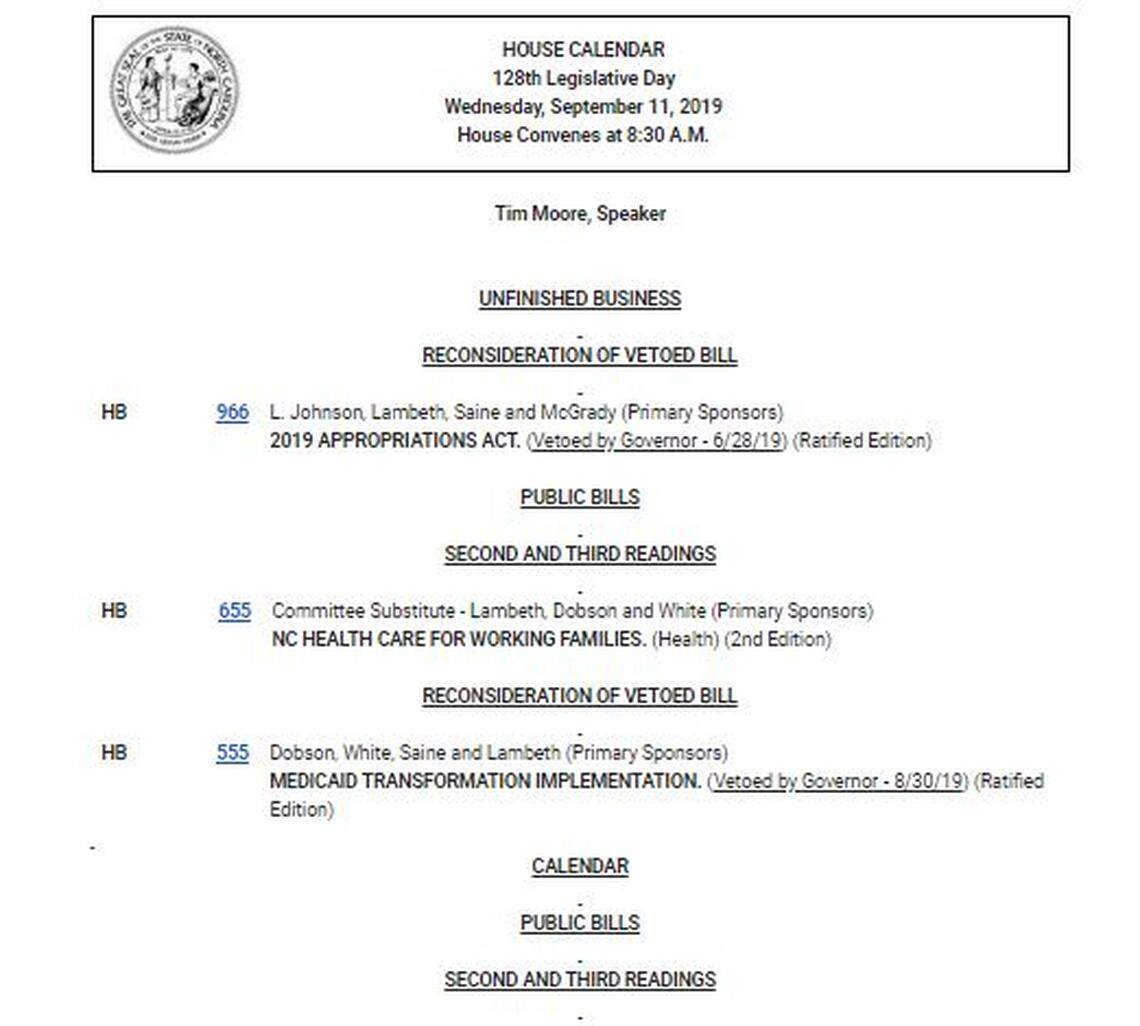 THE GREAT SEAL OF THE STATE OF NORTH CAROLINA

HOUSE CALENDAR
128th Legislative Day
Wednesday, September 11, 2019
House Convenes at 8:30 A.M.

Tim Moore, Speaker

UNFINISHED BUSINESS

-

RECONSIDERATION OF VETOED BILL

-

HB 966 L. Johnson, Lambeth, Saine and McGrady (Primary Sponsors)
2019 APPROPRIATIONS ACT. (Vetoed by Governor - 6/28/19) (Ratified Edition)

PUBLIC BILLS

-

SECOND AND THIRD READINGS

-

HB 655 Committee Substitute - Lambeth, Dobson and White (Primary Sponsors)
NC HEALTH CARE FOR WORKING FAMILIES. (Health) (2nd Edition)

RECONSIDERATION OF VETOED BILL

-

HB 555 Dobson, White, Saine and Lambeth (Primary Sponsors)
MEDICAID TRANSFORMATION IMPLEMENTATION. (Vetoed by Governor - 8/30/19) (Ratified Edition)

-

CALENDAR

-

PUBLIC BILLS

-

SECOND AND THIRD READINGS

-